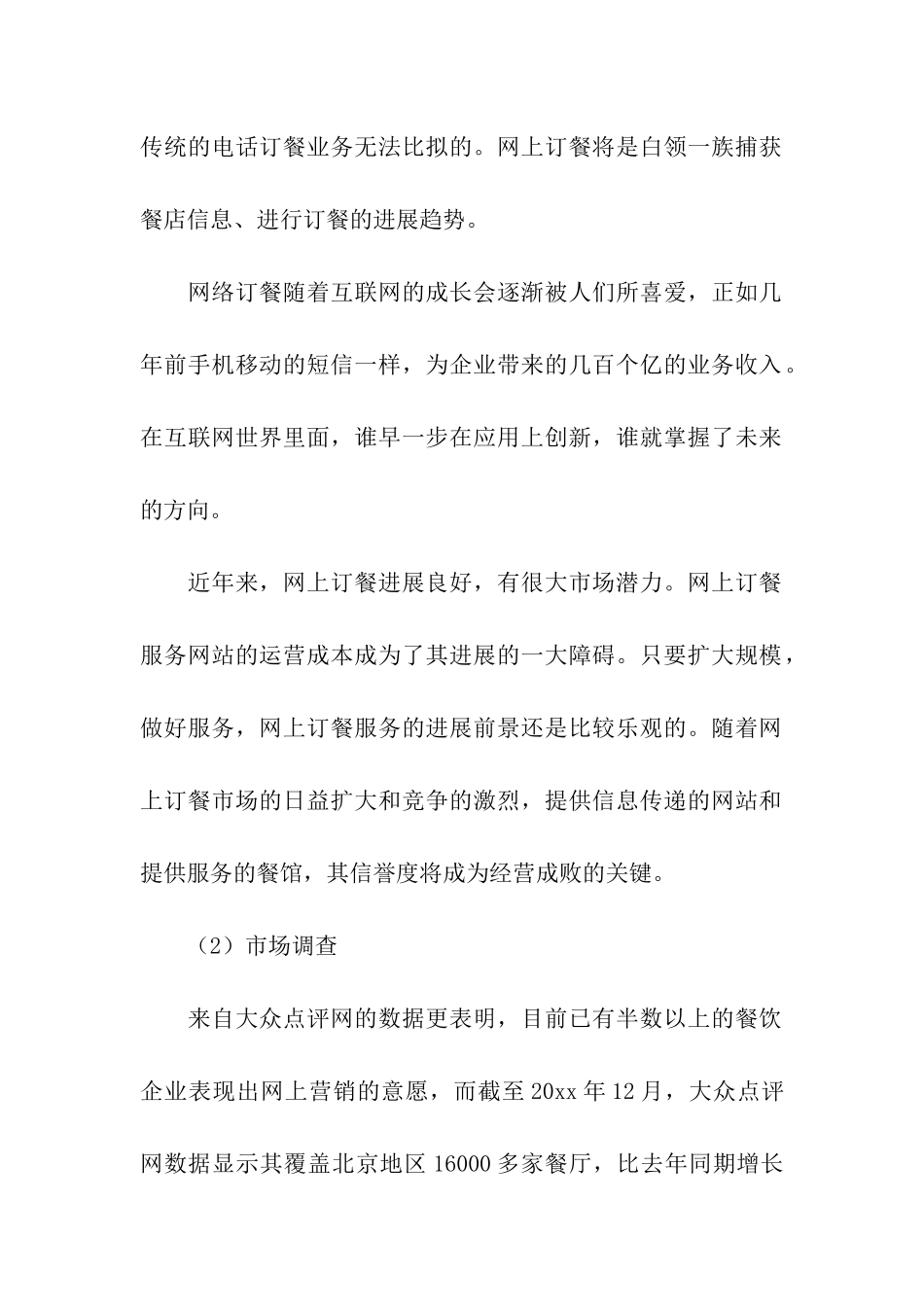 传统的电话订餐业务无法比拟的。网上订餐将是白领一族捕获餐店信息、进行订餐的进展趋势。

网络订餐随着互联网的成长会逐渐被人们所喜爱，正如几年前手机移动的短信一样，为企业带来的几百个亿的业务收入。在互联网世界里面，谁早一步在应用上创新，谁就掌握了未来的方向。

近年来，网上订餐进展良好，有很大市场潜力。网上订餐服务网站的运营成本成为了其进展的一大障碍。只要扩大规模，做好服务，网上订餐服务的进展前景还是比较乐观的。随着网上订餐市场的日益扩大和竞争的激烈，提供信息传递的网站和提供服务的餐馆，其信誉度将成为经营成败的关键。

（2）市场调查

来自大众点评网的数据更表明，目前已有半数以上的餐饮企业表现出网上营销的意愿，而截至20xx年12月，大众点评网数据显示其覆盖北京地区16000多家餐厅，比去年同期增长